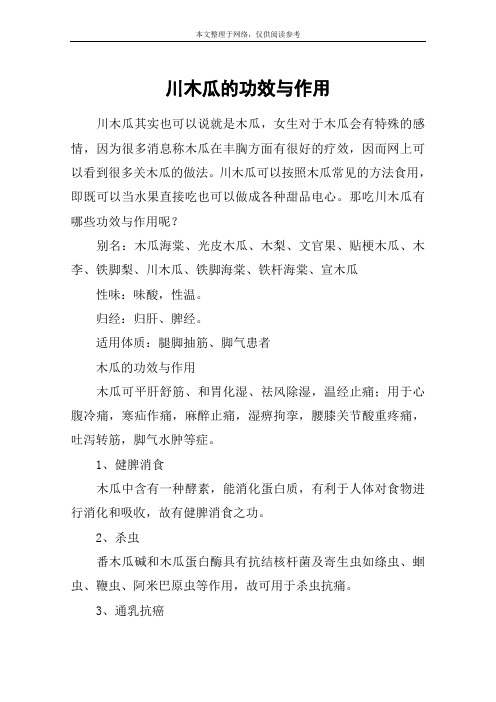 本文整理于网络，仅供阅读参考

川木瓜的功效与作用

川木瓜其实也可以说就是木瓜，女生对于木瓜会有特殊的感情，因为很多消息称木瓜在丰胸方面有很好的疗效，因而网上可以看到很多关木瓜的做法。川木瓜可以按照木瓜常见的方法食用，即既可以当水果直接吃也可以做成各种甜品电心。那吃川木瓜有哪些功效与作用呢？

别名：木瓜海棠、光皮木瓜、木梨、文官果、贴梗木瓜、木李、铁脚梨、川木瓜、铁脚海棠、铁杆海棠、宣木瓜

性味：味酸，性温。

归经：归肝、脾经。

适用体质：腿脚抽筋、脚气患者

木瓜的功效与作用

木瓜可平肝舒筋、和胃化湿、祛风除湿，温经止痛；用于心腹冷痛，寒疝作痛，麻醉止痛，湿痹拘挛，腰膝关节酸重疼痛，吐泻转筋，脚气水肿等症。

1、健脾消食

木瓜中含有一种酵素，能消化蛋白质，有利于人体对食物进行消化和吸收，故有健脾消食之功。

2、杀虫

番木瓜碱和木瓜蛋白酶具有抗结核杆菌及寄生虫如绦虫、蛔虫、鞭虫、阿米巴原虫等作用，故可用于杀虫抗痛。

3、通乳抗癌